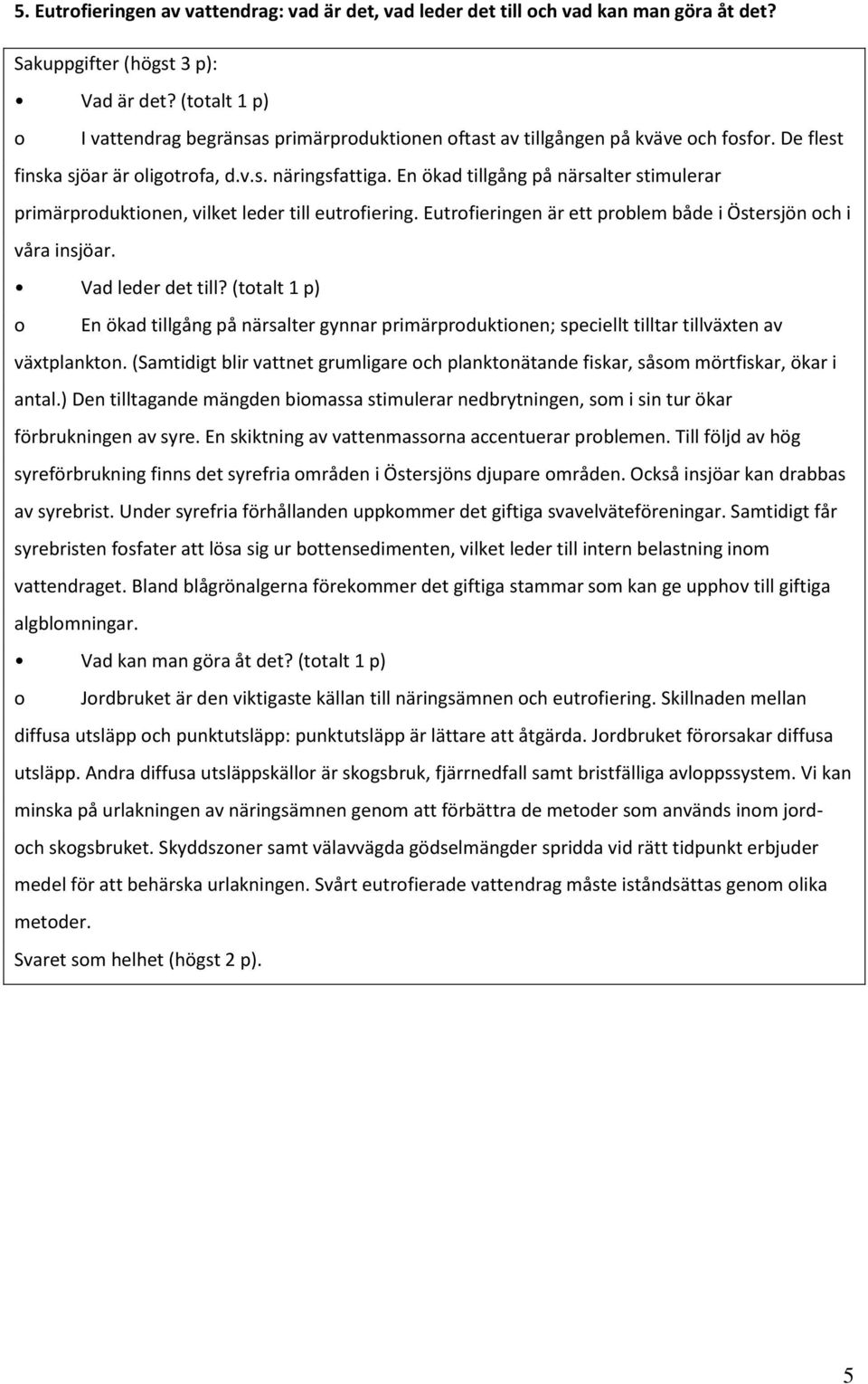 5. Eutrofieringen av vattendrag: vad är det, vad leder det till och vad kan man göra åt det?

Sakuppgifter (högst 3 p):

• Vad är det? (totalt 1 p)

o I vattendrag begränsas primärproduktionen oftast av tillgången på kväve och fosfor. De flest finska sjöar är oligotrofa, d.v.s. näringsfattiga. En ökad tillgång på närsalter stimulerar primärproduktionen, vilket leder till eutrofiering. Eutrofieringen är ett problem både i Östersjön och i våra insjöar.

• Vad leder det till? (totalt 1 p)

o En ökad tillgång på närsalter gynnar primärproduktionen; speciellt tilltar tillväxten av växtplankton. (Samtidigt blir vattnet grumligare och planktonätande fiskar, såsom mörtfiskar, ökar i antal.) Den tilltagande mängden biomassa stimulerar nedbrytningen, som i sin tur ökar förbrukningen av syre. En skiktning av vattenmassorna accentuerar problemen. Till följd av hög syreförbrukning finns det syrefria områden i Östersjöns djupare områden. Också insjöar kan drabbas av syrebrist. Under syrefria förhållanden uppkommer det giftiga svavelväteföreningar. Samtidigt får syrebristen fosfater att lösa sig ur bottensedimenten, vilket leder till intern belastning inom vattendraget. Bland blågrönalgerna förekommer det giftiga stammar som kan ge upphov till giftiga algblomningar.

• Vad kan man göra åt det? (totalt 1 p)

o Jordbruket är den viktigaste källan till näringsämnen och eutrofiering. Skillnaden mellan diffusa utsläpp och punktutsläpp: punktutsläpp är lättare att åtgärda. Jordbruket förorsakar diffusa utsläpp. Andra diffusa utsläppskällor är skogsbruk, fjärrnedfall samt bristfälliga avloppssystem. Vi kan minska på urlakningen av näringsämnen genom att förbättra de metoder som används inom jord- och skogsbruket. Skyddszoner samt välavvägda gödselmängder spridda vid rätt tidpunkt erbjuder medel för att behärska urlakningen. Svårt eutrofierade vattendrag måste iståndsättas genom olika metoder.

Svaret som helhet (högst 2 p).

5